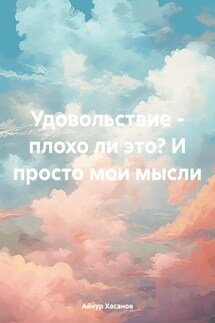 Удовольствие - плохо ли это? И просто мои мысли

Айнур Хасанов